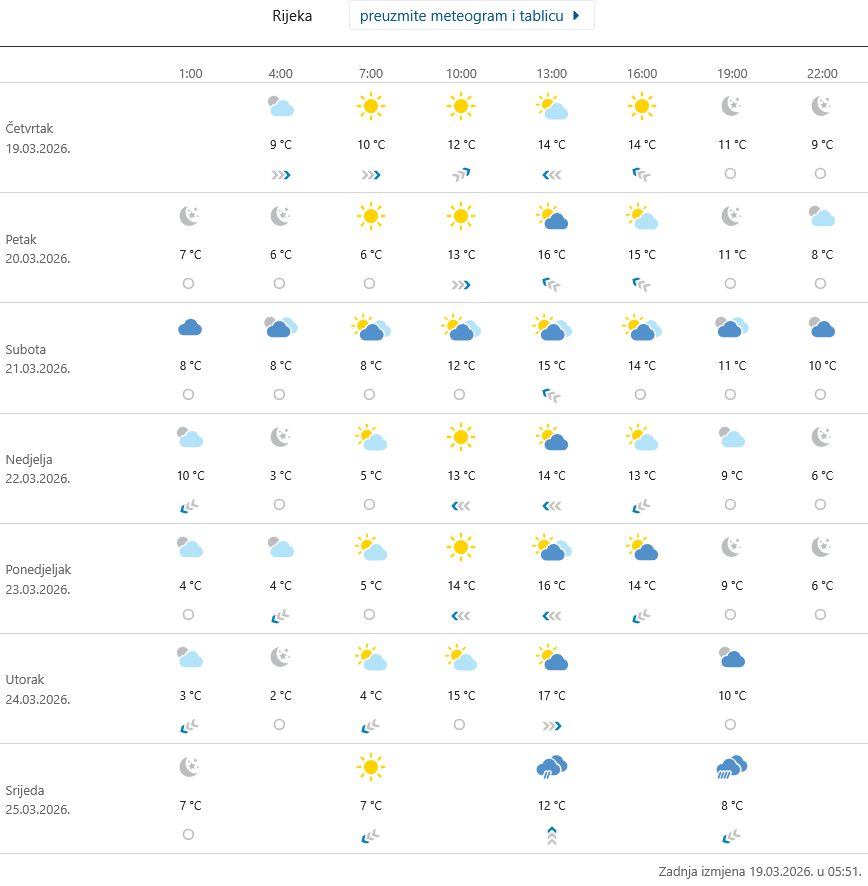 Rijeka preuzmite meteogram i tablicu

| | 1:00 | 4:00 | 7:00 | 10:00 | 13:00 | 16:00 | 19:00 | 22:00 |
|---|---|---|---|---|---|---|---|---|
| Četvrtak 19.03.2026. | | 9 °C | 10 °C | 12 °C | 14 °C | 14 °C | 11 °C | 9 °C |
| Petak 20.03.2026. | 7 °C | 6 °C | 6 °C | 13 °C | 16 °C | 15 °C | 11 °C | 8 °C |
| Subota 21.03.2026. | 8 °C | 8 °C | 8 °C | 12 °C | 15 °C | 14 °C | 11 °C | 10 °C |
| Nedjelja 22.03.2026. | 10 °C | 3 °C | 5 °C | 13 °C | 14 °C | 13 °C | 9 °C | 6 °C |
| Ponedjeljak 23.03.2026. | 4 °C | 4 °C | 5 °C | 14 °C | 16 °C | 14 °C | 9 °C | 6 °C |
| Utorak 24.03.2026. | 3 °C | 2 °C | 4 °C | 15 °C | 17 °C | | 10 °C | |
| Srijeda 25.03.2026. | 7 °C | | 7 °C | | 12 °C | | 8 °C | |

Zadnja izmjena 19.03.2026. u 05:51.